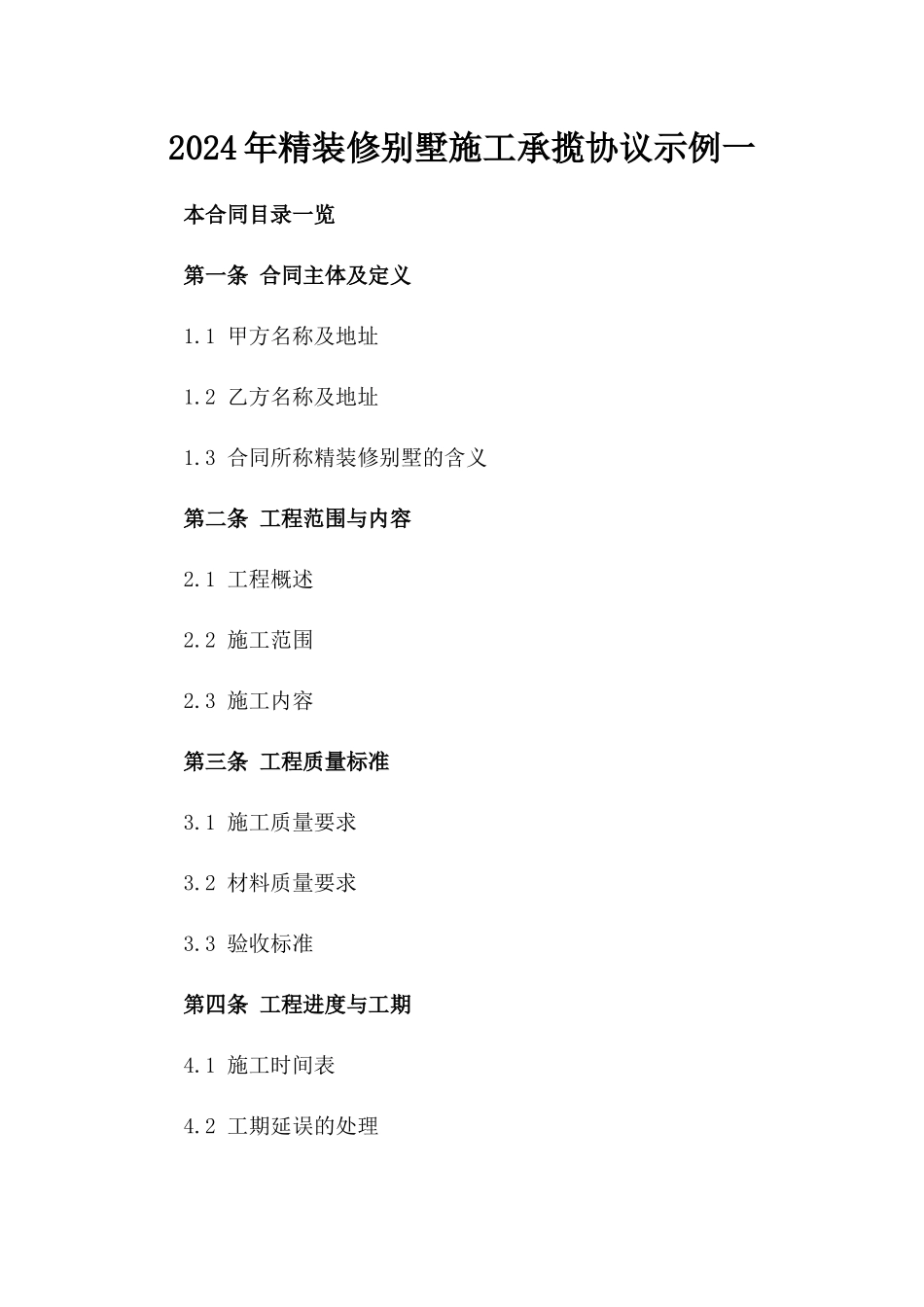 2024年精装修别墅施工承揽协议示例一

本合同目录一览

第一条 合同主体及定义

1.1 甲方名称及地址

1.2 乙方名称及地址

1.3 合同所称精装修别墅的含义

第二条 工程范围与内容

2.1 工程概述

2.2 施工范围

2.3 施工内容

第三条 工程质量标准

3.1 施工质量要求

3.2 材料质量要求

3.3 验收标准

第四条 工程进度与工期

4.1 施工时间表

4.2 工期延误的处理